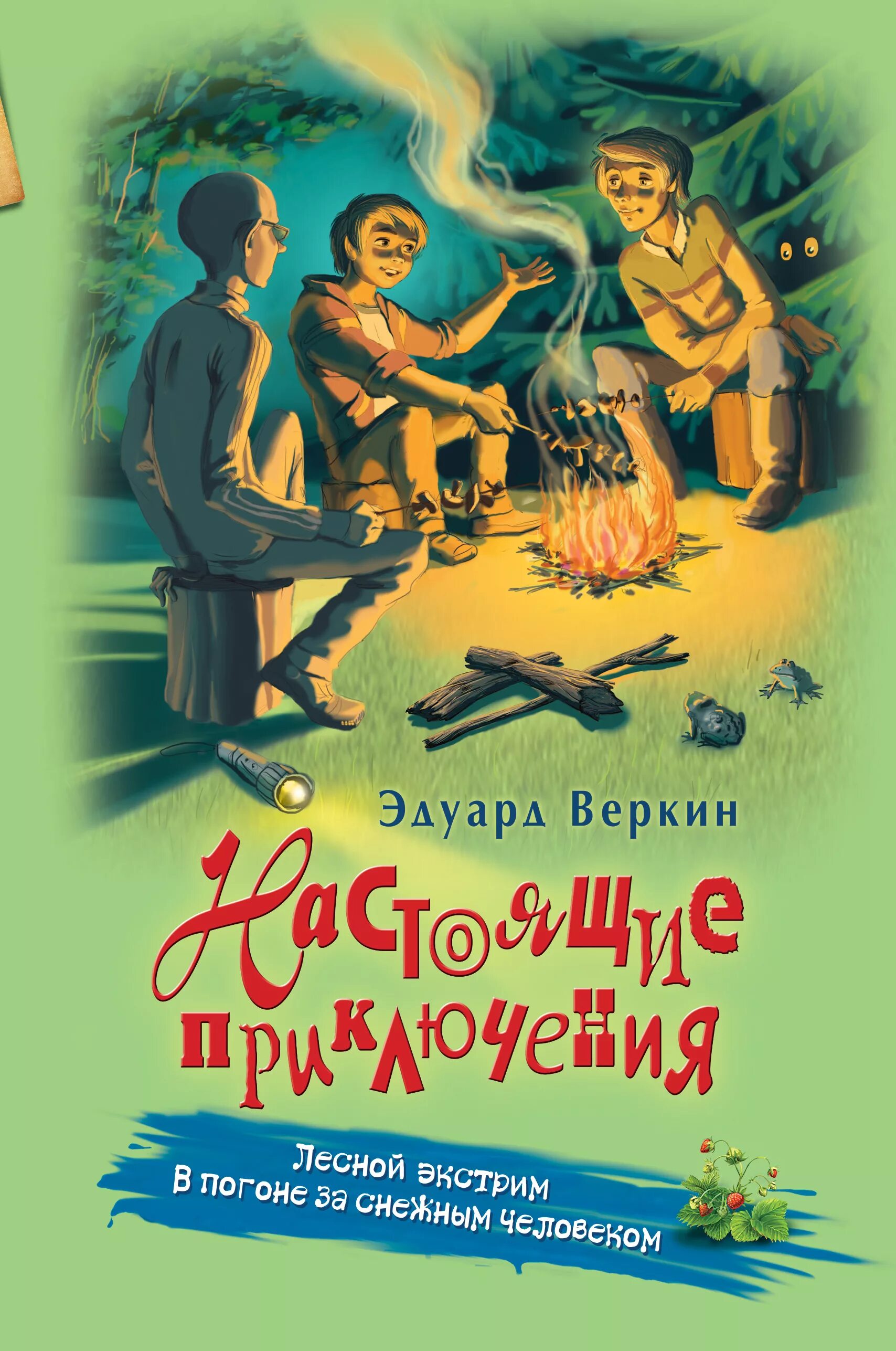 Эдуард Веркин

Настоящие приключения

Лесной экстрим
В погоне за снежным человеком